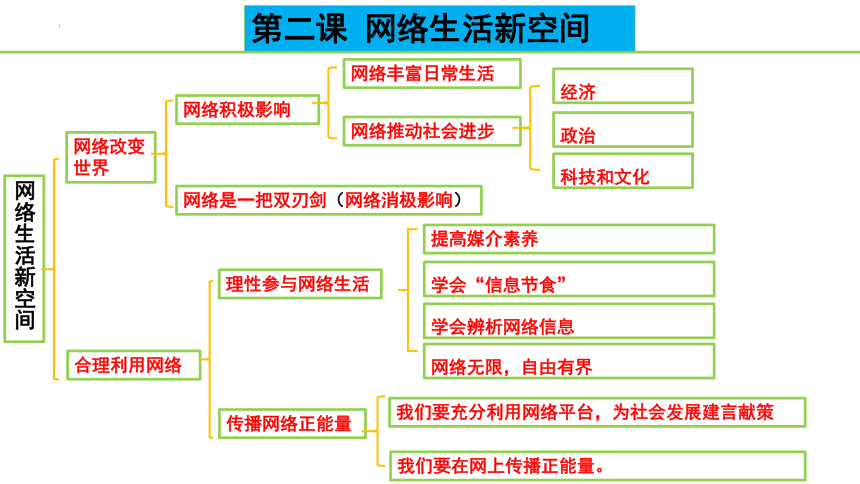 第二课 网络生活新空间

网络生活新空间

网络改变世界

网络积极影响

网络丰富日常生活

网络推动社会进步

经济

政治

科技和文化

网络是一把双刃剑（网络消极影响）

合理利用网络

理性参与网络生活

提高媒介素养

学会“信息节食”

学会辨析网络信息

网络无限，自由有界

传播网络正能量

我们要充分利用网络平台，为社会发展建言献策

我们要在网上传播正能量。